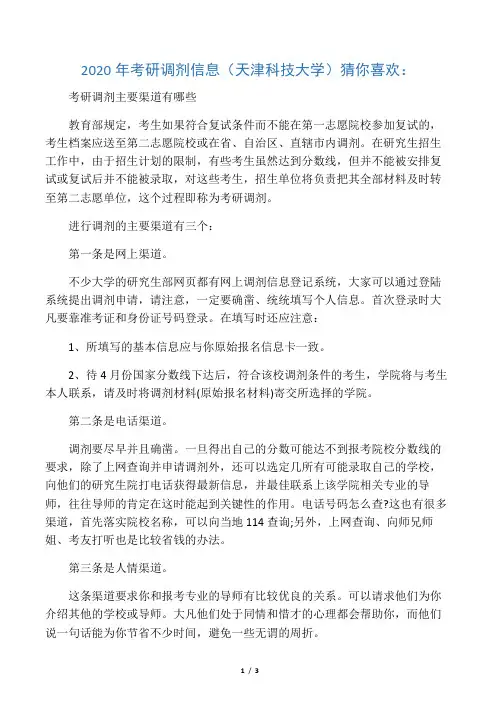 2020 年考研调剂信息（天津科技大学）猜你喜欢：

考研调剂主要渠道有哪些

教育部规定，考生如果符合复试条件而不能在第一志愿院校参加复试的，考生档案应送至第二志愿院校或在省、自治区、直辖市内调剂。在研究生招生工作中，由于招生计划的限制，有些考生虽然达到分数线，但并不能被安排复试或复试后并不能被录取，对这些考生，招生单位将负责把其全部材料及时转至第二志愿单位，这个过程即称为考研调剂。

进行调剂的主要渠道有三个：

第一条是网上渠道。

不少大学的研究生部网页都有网上调剂信息登记系统，大家可以通过登陆系统提出调剂申请，请注意，一定要确凿、统统填写个人信息。首次登录时大凡要靠准考证和身份证号码登录。在填写时还应注意：

1、所填写的基本信息应与你原始报名信息卡一致。

2、待 4 月份国家分数线下达后，符合该校调剂条件的考生，学院将与考生本人联系，请及时将调剂材料(原始报名材料)寄交所选择的学院。

第二条是电话渠道。

调剂要尽早并且确凿。一旦得出自己的分数可能达不到报考院校分数线的要求，除了上网查询并申请调剂外，还可以选定几所有可能录取自己的学校，向他们的研究生院打电话获得最新信息，并最佳联系上该学院相关专业的导师，往往导师的肯定在这时能起到关键性的作用。电话号码怎么查?这也有很多渠道，首先落实院校名称，可以向当地 114 查询;另外，上网查询、向师兄师姐、考友打听也是比较省钱的办法。

第三条是人情渠道。

这条渠道要求你和报考专业的导师有比较优良的关系。可以请求他们为你介绍其他的学校或导师。大凡他们处于同情和惜才的心理都会帮助你，而他们说一句话能为你节省不少时间，避免一些无谓的周折。

1 / 3